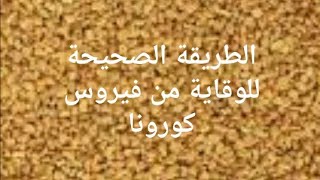 الطريقة الصحيحة للوقاية من فيروس كورونا